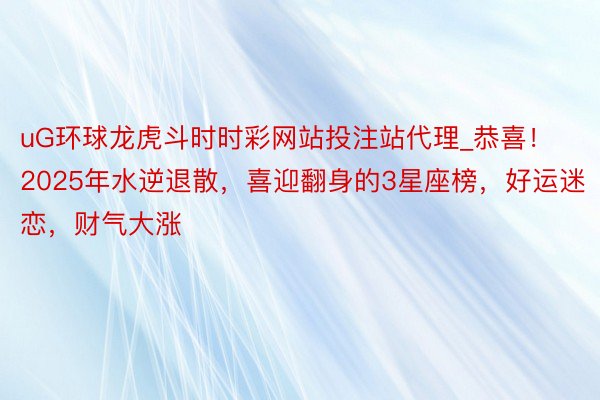 uG环球龙虎斗时时彩网站投注站代理_恭喜！2025年水逆退散，喜迎翻身的3星座榜，好运迷恋，财气大涨